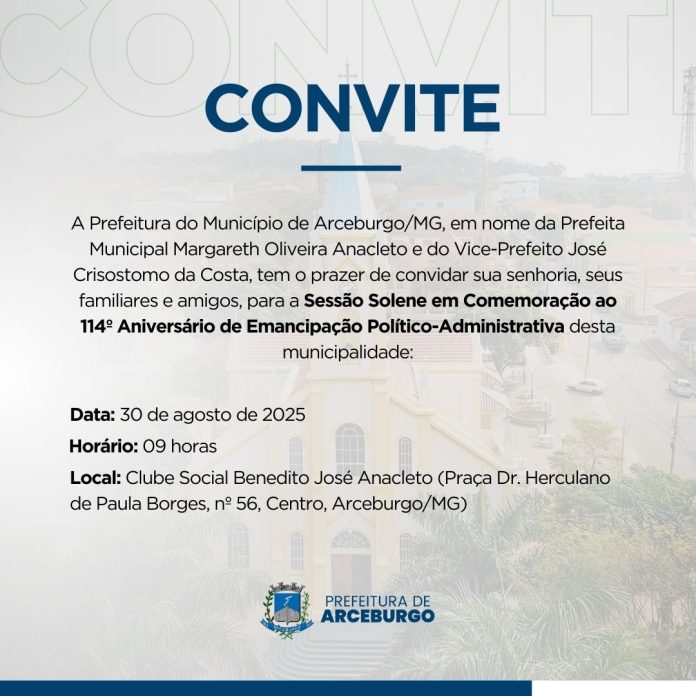 CONVITE

A Prefeitura do Município de Arceburgo/MG, em nome da Prefeita Municipal Margareth Oliveira Anacleto e do Vice-Prefeito José Crisostomo da Costa, tem o prazer de convidar sua senhoria, seus familiares e amigos, para a Sessão Solene em Comemoração ao 114º Aniversário de Emancipação Político-Administrativa desta municipalidade:

Data: 30 de agosto de 2025

Horário: 09 horas

Local: Clube Social Benedito José Anacleto (Praça Dr. Herculano de Paula Borges, nº 56, Centro, Arceburgo/MG)

PREFEITURA DE
ARCEBURGO

CONVITE